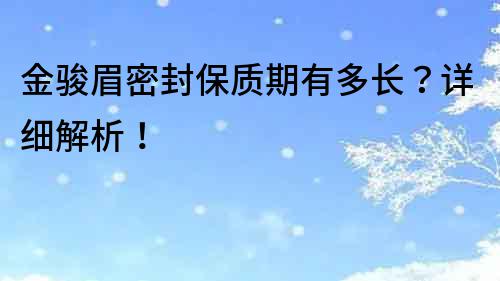 金骏眉密封保质期有多长？详细解析！